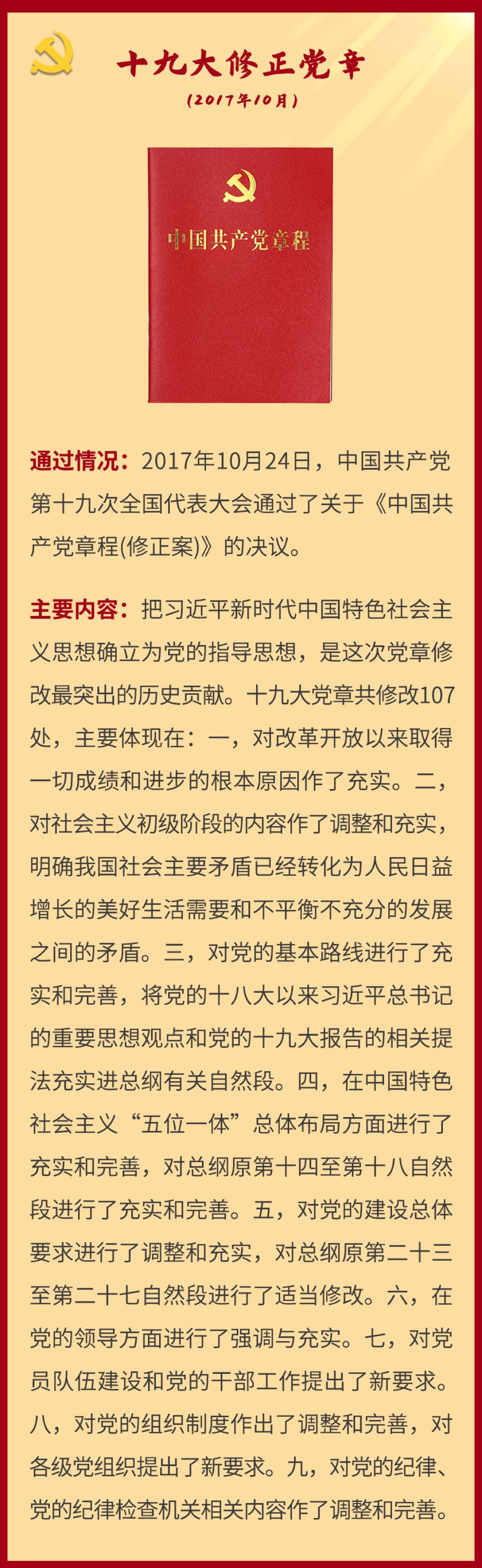 十九大修正党章

(2017年10月)

中国共产党章程

通过情况：2017年10月24日，中国共产党第十九次全国代表大会通过了关于《中国共产党章程(修正案)》的决议。

主要内容：把习近平新时代中国特色社会主义思想确立为党的指导思想，是这次党章修改最突出的历史贡献。十九大党章共修改107处，主要体现在：一，对改革开放以来取得一切成绩和进步的根本原因作了充实。二，对社会主义初级阶段的内容作了调整和充实，明确我国社会主要矛盾已经转化为人民日益增长的美好生活需要和不平衡不充分的发展之间的矛盾。三，对党的基本路线进行了充实和完善，将党的十八大以来习近平总书记的重要思想观点和党的十九大报告的相关提法充实进总纲有关自然段。四，在中国特色社会主义“五位一体”总体布局方面进行了充实和完善，对总纲原第十四至第十八自然段进行了充实和完善。五，对党的建设总体要求进行了调整和充实，对总纲原第二十三至第二十七自然段进行了适当修改。六，在党的领导方面进行了强调与充实。七，对党员队伍建设和党的干部工作提出了新要求。八，对党的组织制度作出了调整和完善，对各级党组织提出了新要求。九，对党的纪律、党的纪律检查机关相关内容作了调整和完善。